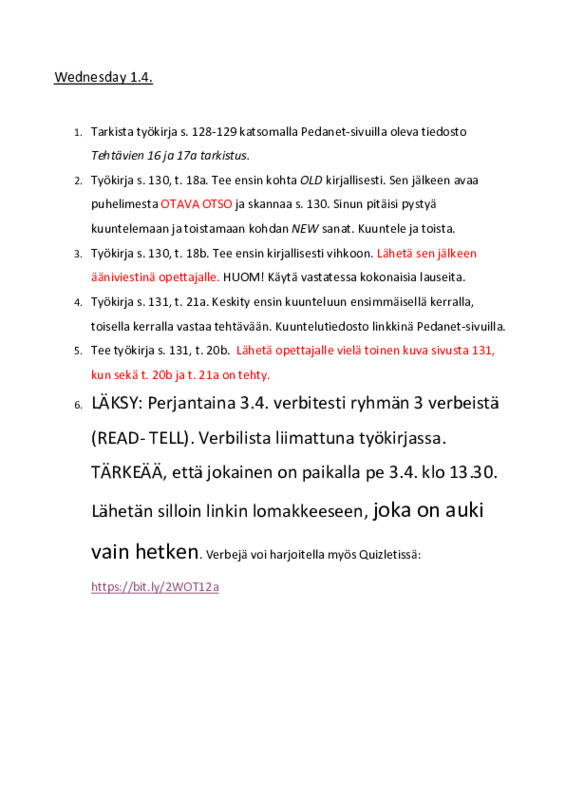 Wednesday 1.4.

1. Tarkista työkirja s. 128-129 katsomalla Pedanet-sivuilla oleva tiedosto Tehtävien 16 ja 17a tarkistus.
2. Työkirja s. 130, t. 18a. Tee ensin kohta OLD kirjallisesti. Sen jälkeen avaa puhelimesta OTAVA OTSO ja skannaa s. 130. Sinun pitäisi pystyä kuuntelemaan ja toistamaan kohdan NEW sanat. Kuuntele ja toista.
3. Työkirja s. 130, t. 18b. Tee ensin kirjallisesti vihkoon. Lähetä sen jälkeen ääniviestinä opettajalle. HUOM! Käytä vastatessa kokonaisia lauseita.
4. Työkirja s. 131, t. 21a. Keskity ensin kuunteluun ensimmäisellä kerralla, toisella kerralla vastaa tehtävään. Kuuntelutiedosto linkkinä Pedanet-sivuilla.
5. Tee työkirja s. 131, t. 20b. Lähetä opettajalle vielä toinen kuva sivusta 131, kun sekä t. 20b ja t. 21a on tehty.
6. LÄKSY: Perjantaina 3.4. verbitesti ryhmän 3 verbeistä (READ- TELL). Verbilista liimattuna työkirjassa. TÄRKEÄÄ, että jokainen on paikalla pe 3.4. klo 13.30. Lähetän silloin linkin lomakkeeseen, joka on auki vain hetken. Verbejä voi harjoitella myös Quizletissä: https://bit.ly/2WOT12a